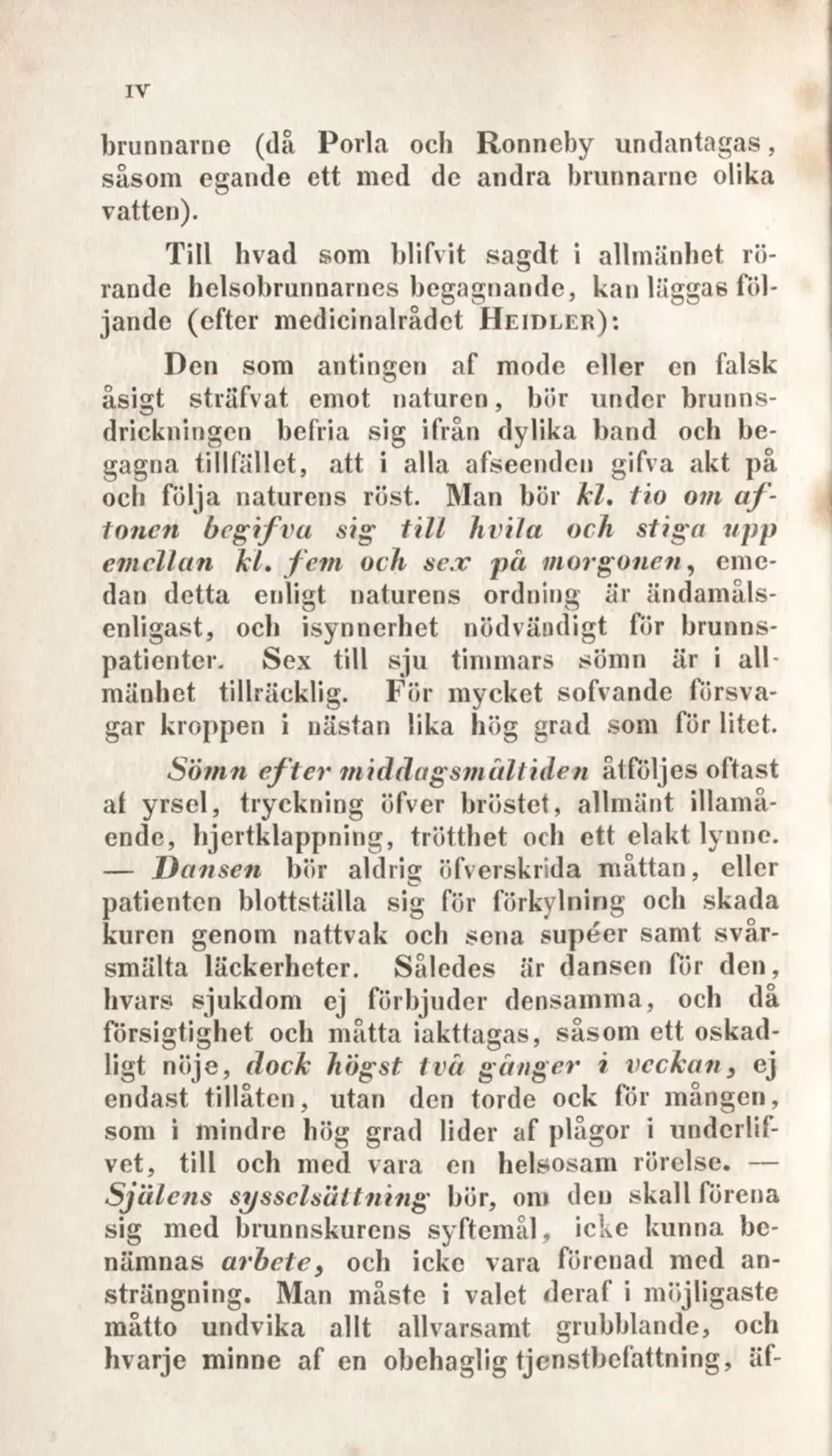 IV

brunnarne (då Porla och Ronneby undantagas, såsom egande ett med de andra brunnarne olika vatten).

Till hvad som blifvit sagdt i allmänhet rörande helsobrunnarnes begagnande, kan läggas följande (efter medicinalrådet Heidler):

Den som antingen af mode eller en falsk åsigt sträfvat emot naturen, bör under brunnsdrickningen befria sig ifrån dylika band och begagna tillfället, att i alla afseenden gifva akt på och följa naturens röst. Man bör kl. tio om aftonen begifva sig till hvila och stiga upp emellan kl. fem och sex på morgonen, emedan detta enligt naturens ordning är ändamålsenligast, och isynnerhet nödvändigt för brunnspatienter. Sex till sju timmars sömn är i allmänhet tillräcklig. För mycket sofvande försvagar kroppen i nästan lika hög grad som för litet.

Sömn efter middagsmåltiden åtföljes oftast af yrsel, tryckning öfver bröstet, allmänt illamående, hjertklappning, trötthet och ett elakt lynne. — Dansen bör aldrig öfverskrida måttan, eller patienten blottställa sig för förkylning och skada kuren genom nattvak och sena supéer samt svårsmälta läckerheter. Således är dansen för den, hvars sjukdom ej förbjuder densamma, och då försigtighet och måtta iakttagas, såsom ett oskadligt nöje, dock högst två gånger i veckan, ej endast tillåten, utan den torde ock för mången, som i mindre hög grad lider af plågor i underlifvet, till och med vara en helsosam rörelse. — Själens sysselsättning bör, om den skall förena sig med brunnskurens syftemål, icke kunna benämnas arbete, och icke vara förenad med ansträngning. Man måste i valet deraf i möjligaste måtto undvika allt allvarsamt grubblande, och hvarje minne af en obehaglig tjenstbefattning, äf-